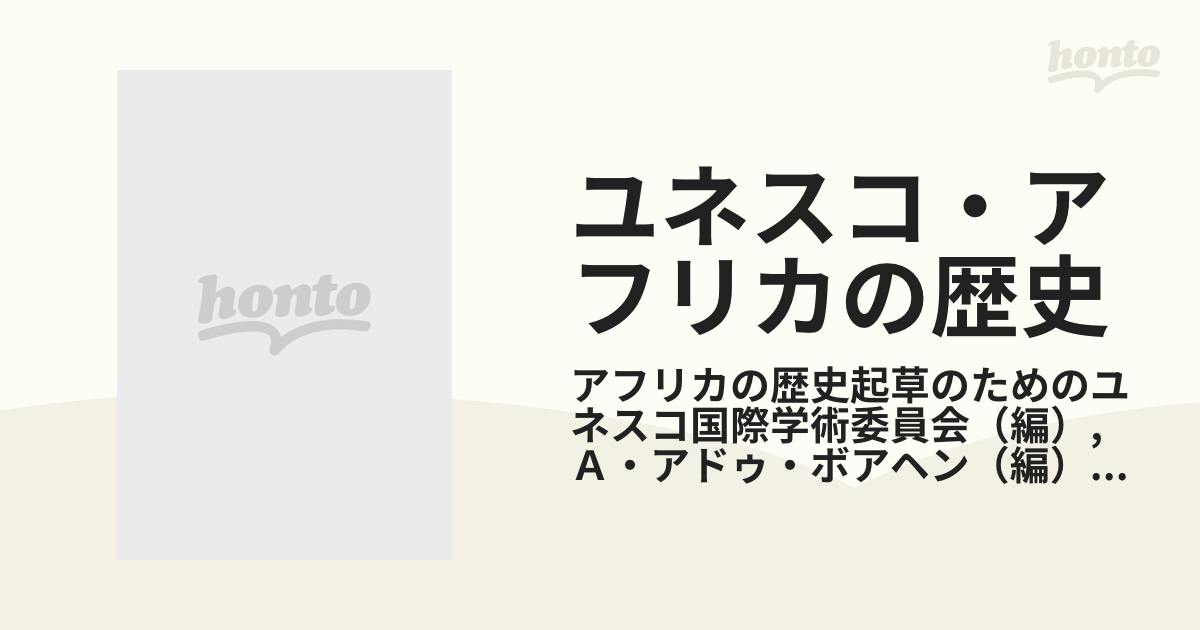 honto

honto

ユネスコ・アフリカの歴史

アフリカの歴史起草のためのユネスコ国際学術委員会（編），Ａ・アドゥ・ボアヘン（編）…